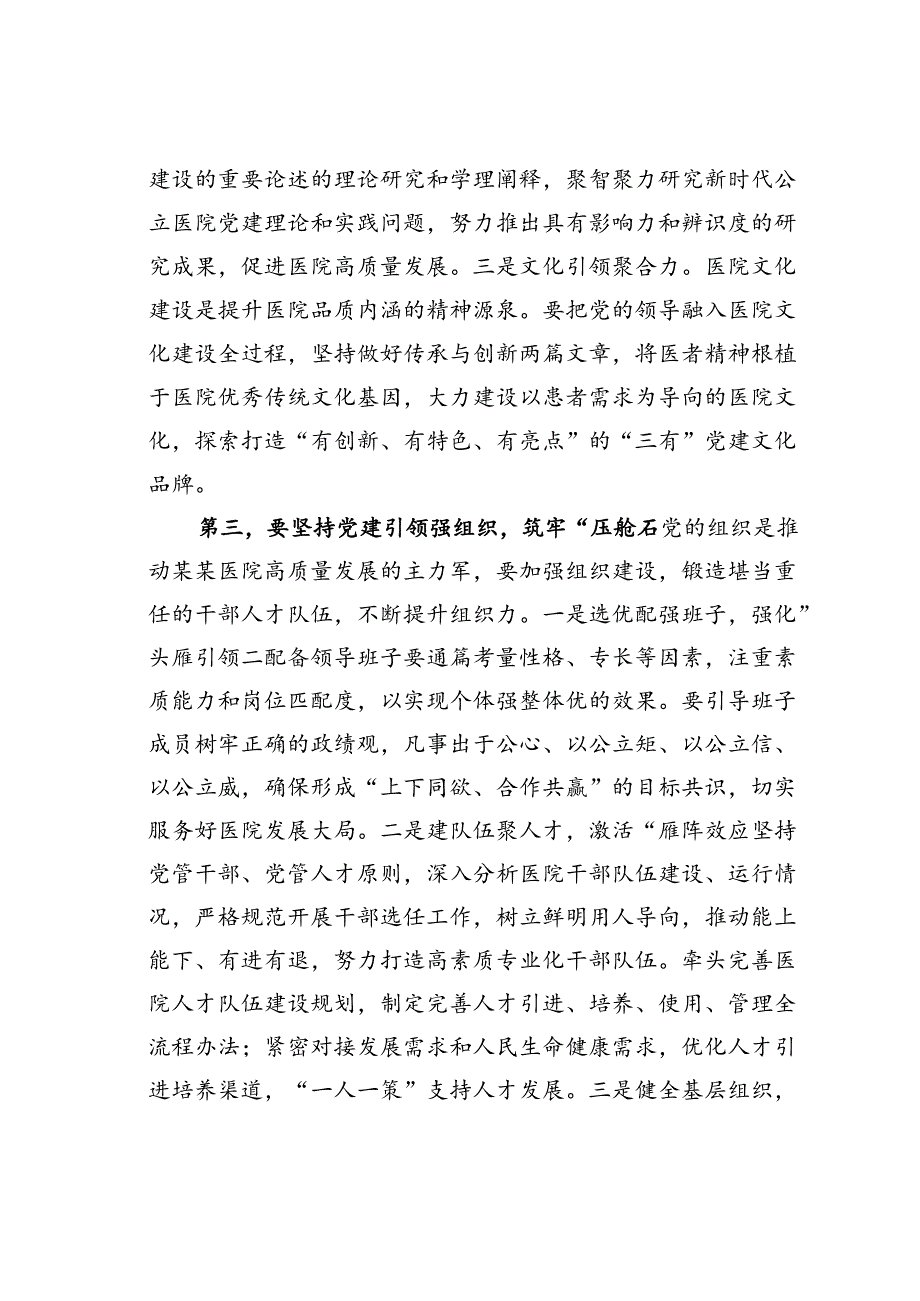 建设的重要论述的理论研究和学理阐释，聚智聚力研究新时代公立医院党建理论和实践问题，努力推出具有影响力和辨识度的研究成果，促进医院高质量发展。三是文化引领聚合力。医院文化建设是提升医院品质内涵的精神源泉。要把党的领导融入医院文化建设全过程，坚持做好传承与创新两篇文章，将医者精神根植于医院优秀传统文化基因，大力建设以患者需求为导向的医院文化，探索打造“有创新、有特色、有亮点”的“三有”党建文化品牌。

第三，要坚持党建引领强组织，筑牢“压舱石党的组织是推动某某医院高质量发展的主力军，要加强组织建设，锻造堪当重任的干部人才队伍，不断提升组织力。一是选优配强班子，强化”头雁引领二配备领导班子要通篇考量性格、专长等因素，注重素质能力和岗位匹配度，以实现个体强整体优的效果。要引导班子成员树牢正确的政绩观，凡事出于公心、以公立矩、以公立信、以公立威，确保形成“上下同欲、合作共赢”的目标共识，切实服务好医院发展大局。二是建队伍聚人才，激活“雁阵效应坚持党管干部、党管人才原则，深入分析医院干部队伍建设、运行情况，严格规范开展干部选任工作，树立鲜明用人导向，推动能上能下、有进有退，努力打造高素质专业化干部队伍。牵头完善医院人才队伍建设规划，制定完善人才引进、培养、使用、管理全流程办法；紧密对接发展需求和人民生命健康需求，优化人才引进培养渠道，“一人一策”支持人才发展。三是健全基层组织，